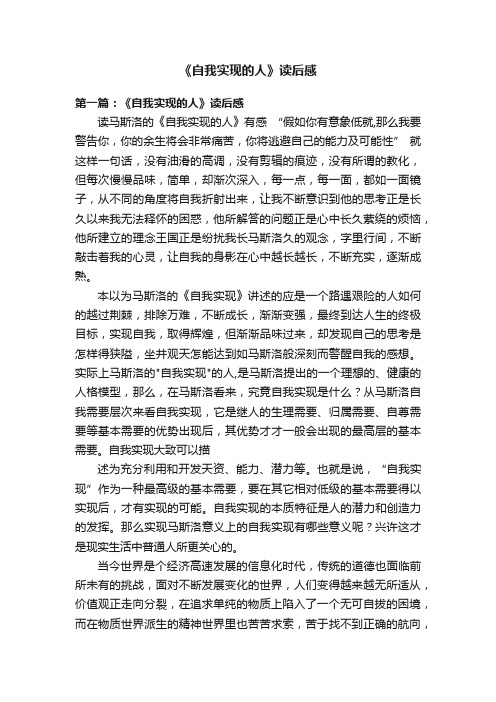 《自我实现的人》读后感

第一篇：《自我实现的人》读后感

读马斯洛的《自我实现的人》有感 “假如你有意象低就,那么我要警告你，你的余生将会非常痛苦，你将逃避自己的能力及可能性” 就这样一句话，没有油滑的高调，没有剪辑的痕迹，没有所谓的教化，但每次慢慢品味，简单，却渐次深入，每一点，每一面，都如一面镜子，从不同的角度将自我折射出来，让我不断意识到他的思考正是长久以来我无法释怀的困惑，他所解答的问题正是心中长久萦绕的烦恼，他所建立的理念王国正是纷扰我长马斯洛久的观念，字里行间，不断敲击着我的心灵，让自我的身影在心中越长越长，不断充实，逐渐成熟。

本以为马斯洛的《自我实现》讲述的应是一个路遇艰险的人如何的越过荆棘，排除万难，不断成长，渐渐变强，最终到达人生的终极目标，实现自我，取得辉煌，但渐渐品味过来，却发现自己的思考是怎样得狭隘，坐井观天怎能达到如马斯洛般深刻而警醒自我的感想。实际上马斯洛的"自我实现"的人,是马斯洛提出的一个理想的、健康的人格模型，那么，在马斯洛看来，究竟自我实现是什么？从马斯洛自我需要层次来看自我实现，它是继人的生理需要、归属需要、自尊需要等基本需要的优势出现后，其优势才才一般会出现的最高层的基本需要。自我实现大致可以描

述为充分利用和开发天资、能力、潜力等。也就是说，“自我实现”作为一种最高级的基本需要，要在其它相对低级的基本需要得以实现后，才有实现的可能。自我实现的本质特征是人的潜力和创造力的发挥。那么实现马斯洛意义上的自我实现有哪些意义呢？兴许这才是现实生活中普通人所更关心的。

当今世界是个经济高速发展的信息化时代，传统的道德也面临前所未有的挑战，面对不断发展变化的世界，人们变得越来越无所适从，价值观正走向分裂，在追求单纯的物质上陷入了一个无可自拔的困境，而在物质世界派生的精神世界里也苦苦求索，苦于找不到正确的航向，